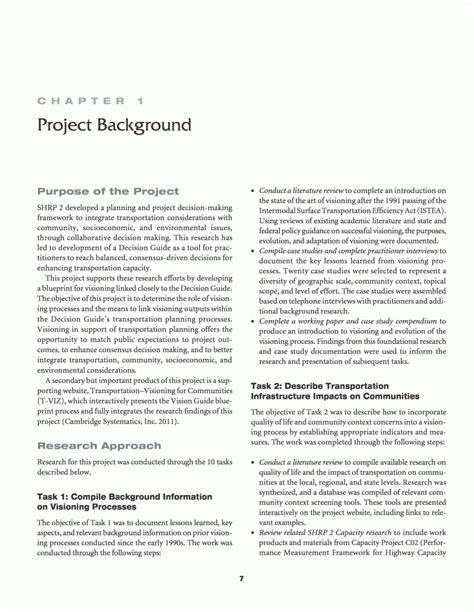 CHAPTER 1

Project Background

Purpose of the Project

SHRP 2 developed a planning and project decision-making framework to integrate transportation considerations with community, socioeconomic, and environmental issues, through collaborative decision making. This research has led to development of a Decision Guide as a tool for practitioners to reach balanced, consensus-driven decisions for enhancing transportation capacity.

This project supports these research efforts by developing a blueprint for visioning linked closely to the Decision Guide. The objective of this project is to determine the role of visioning processes and the means to link visioning outputs within the Decision Guide's transportation planning processes. Visioning in support of transportation planning offers the opportunity to match public expectations to project outcomes, to enhance consensus decision making, and to better integrate transportation, community, socioeconomic, and environmental considerations.

A secondary but important product of this project is a supporting website, Transportation–Visioning for Communities (T-VIZ), which interactively presents the Vision Guide blueprint process and fully integrates the research findings of this project (Cambridge Systematics, Inc. 2011).

Research Approach

Research for this project was conducted through the 10 tasks described below.

Task 1: Compile Background Information on Visioning Processes

The objective of Task 1 was to document lessons learned, key aspects, and relevant background information on prior visioning processes conducted since the early 1990s. The work was conducted through the following steps:

• Conduct a literature review to complete an introduction on the state of the art of visioning after the 1991 passing of the Intermodal Surface Transportation Efficiency Act (ISTEA). Using reviews of existing academic literature and state and federal policy guidance on successful visioning, the purposes, evolution, and adaptation of visioning were documented.
• Compile case studies and complete practitioner interviews to document the key lessons learned from visioning processes. Twenty case studies were selected to represent a diversity of geographic scale, community context, topical scope, and level of effort. The case studies were assembled based on telephone interviews with practitioners and additional background research.
• Complete a working paper and case study compendium to produce an introduction to visioning and evolution of the visioning process. Findings from this foundational research and case study documentation were used to inform the research and presentation of subsequent tasks.

Task 2: Describe Transportation Infrastructure Impacts on Communities

The objective of Task 2 was to describe how to incorporate quality of life and community context concerns into a visioning process by establishing appropriate indicators and measures. The work was completed through the following steps:

• Conduct a literature review to compile available research on quality of life and the impact of transportation on communities at the local, regional, and state levels. Research was synthesized, and a database was compiled of relevant community context screening tools. These tools are presented interactively on the project website, including links to relevant examples.
• Review related SHRP 2 Capacity research to include work products and materials from Capacity Project C02 (Performance Measurement Framework for Highway Capacity

7